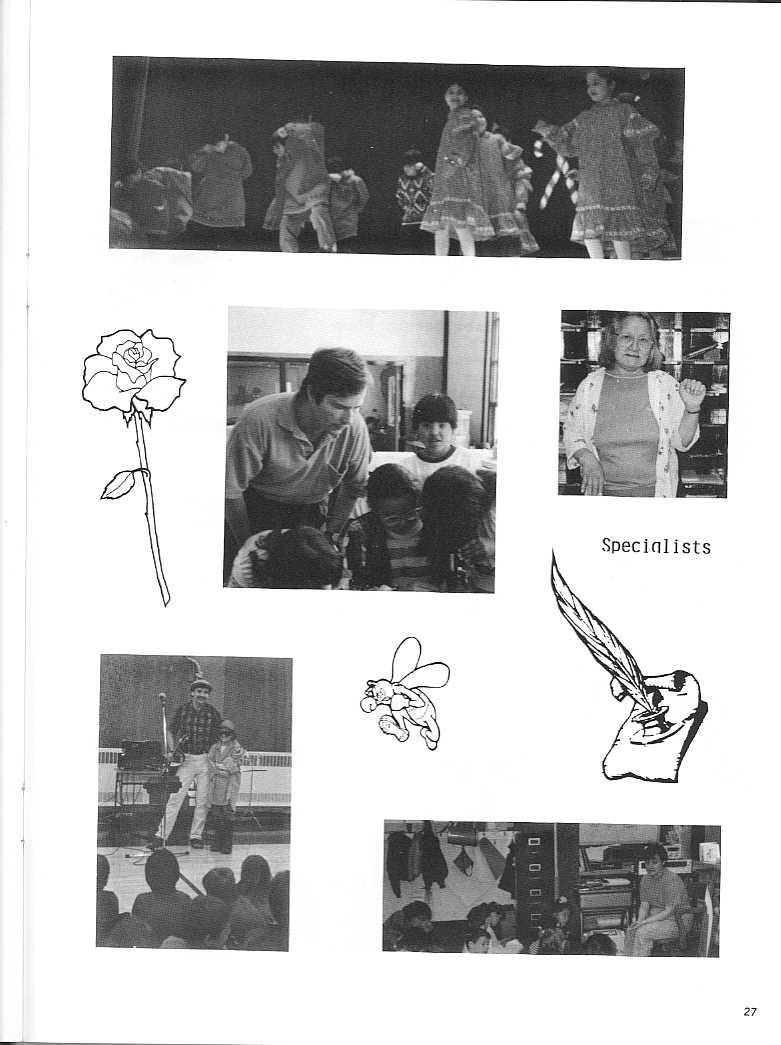 Specialists

27